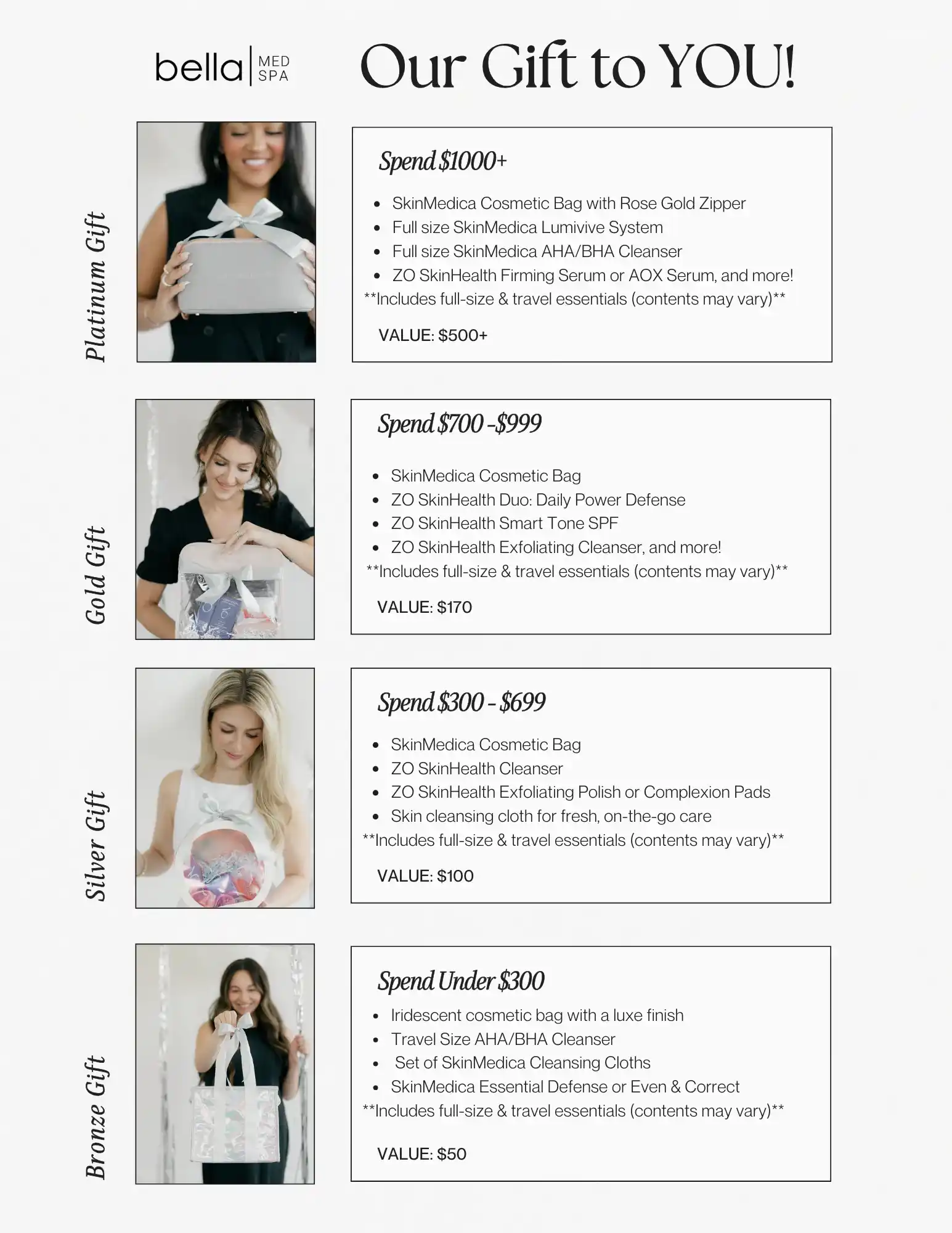 bella MED SPA

Our Gift to YOU!

Platinum Gift

Spend $1000+

• SkinMedica Cosmetic Bag with Rose Gold Zipper
• Full size SkinMedica Lumivive System
• Full size SkinMedica AHA/BHA Cleanser
• ZO SkinHealth Firming Serum or AOX Serum, and more!

**Includes full-size & travel essentials (contents may vary)**

VALUE: $500+

Gold Gift

Spend $700 -$999

• SkinMedica Cosmetic Bag
• ZO SkinHealth Duo: Daily Power Defense
• ZO SkinHealth Smart Tone SPF
• ZO SkinHealth Exfoliating Cleanser, and more!

**Includes full-size & travel essentials (contents may vary)**

VALUE: $170

Silver Gift

Spend $300 - $699

• SkinMedica Cosmetic Bag
• ZO SkinHealth Cleanser
• ZO SkinHealth Exfoliating Polish or Complexion Pads
• Skin cleansing cloth for fresh, on-the-go care

**Includes full-size & travel essentials (contents may vary)**

VALUE: $100

Bronze Gift

Spend Under $300

• Iridescent cosmetic bag with a luxe finish
• Travel Size AHA/BHA Cleanser
• Set of SkinMedica Cleansing Cloths
• SkinMedica Essential Defense or Even & Correct

**Includes full-size & travel essentials (contents may vary)**

VALUE: $50